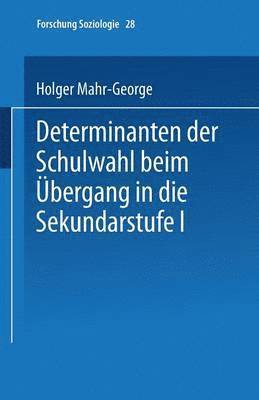 Forschung Soziologie 28

Holger Mahr-George

Determinanten der Schulwahl beim Übergang in die Sekundarstufe I